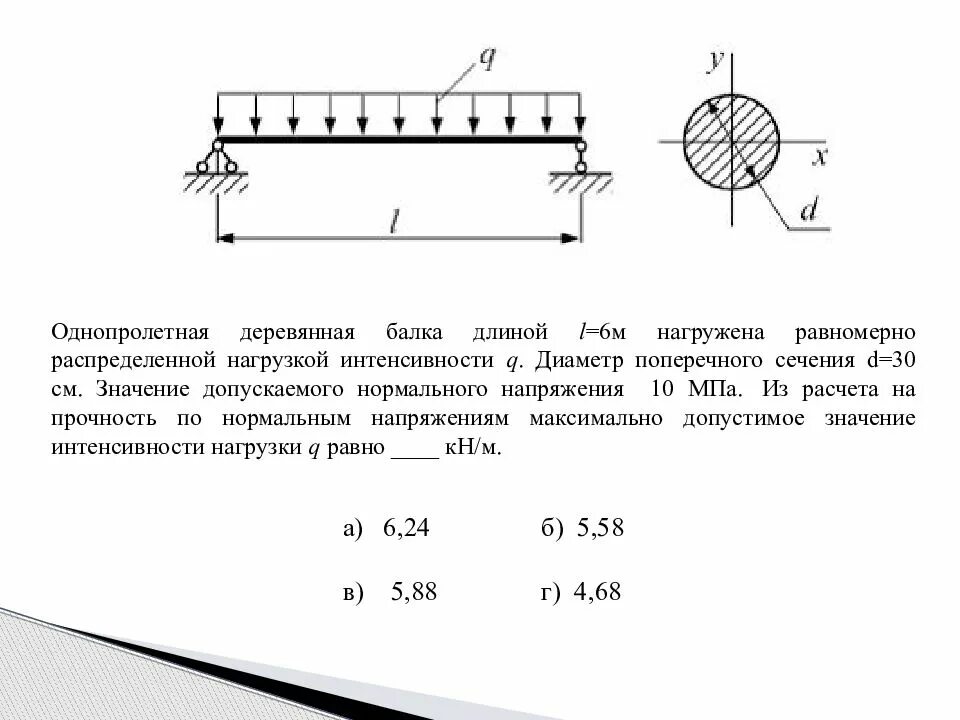 $q$

$y$

$x$

$d$

$l$

Однопролетная деревянная балка длиной $l$=6м нагружена равномерно распределенной нагрузкой интенсивности $q$. Диаметр поперечного сечения d=30 см. Значение допускаемого нормального напряжения 10 МПа. Из расчета на прочность по нормальным напряжениям максимально допустимое значение интенсивности нагрузки $q$ равно ____ кН/м.

а) 6,24 б) 5,58

в) 5,88 г) 4,68